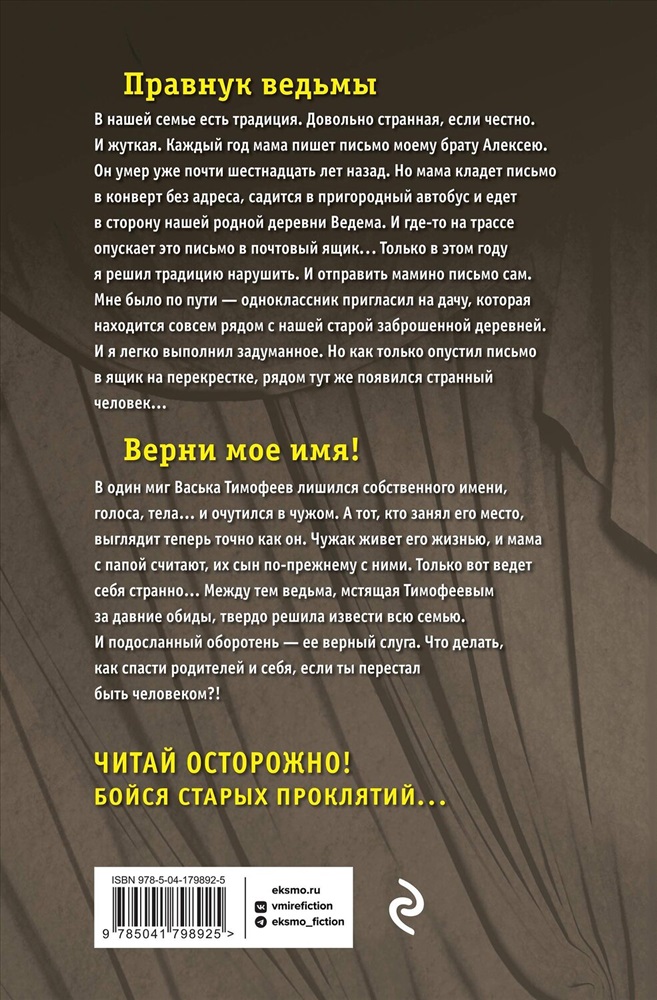 Правнук ведьмы

В нашей семье есть традиция. Довольно странная, если честно. И жуткая. Каждый год мама пишет письмо моему брату Алексею. Он умер уже почти шестнадцать лет назад. Но мама кладет письмо в конверт без адреса, садится в пригородный автобус и едет в сторону нашей родной деревни Ведема. И где-то на трассе опускает это письмо в почтовый ящик… Только в этом году я решил традицию нарушить. И отправить мамино письмо сам. Мне было по пути — одноклассник пригласил на дачу, которая находится совсем рядом с нашей старой заброшенной деревней. И я легко выполнил задуманное. Но как только опустил письмо в ящик на перекрестке, рядом тут же появился странный человек…

Верни мое имя!

В один миг Васька Тимофеев лишился собственного имени, голоса, тела… и очутился в чужом. А тот, кто занял его место, выглядит теперь точно как он. Чужак живет его жизнью, и мама с папой считают, их сын по-прежнему с ними. Только вот ведет себя странно… Между тем ведьма, мстящая Тимофеевым за давние обиды, твердо решила извести всю семью. И подосланный оборотень — ее верный слуга. Что делать, как спасти родителей и себя, если ты перестал быть человеком?!

ЧИТАЙ ОСТОРОЖНО!
БОЙСЯ СТАРЫХ ПРОКЛЯТИЙ…

ISBN 978-5-04-179892-5

9 785041 798925 >

eksmo.ru
vmirefiction
eksmo_fiction